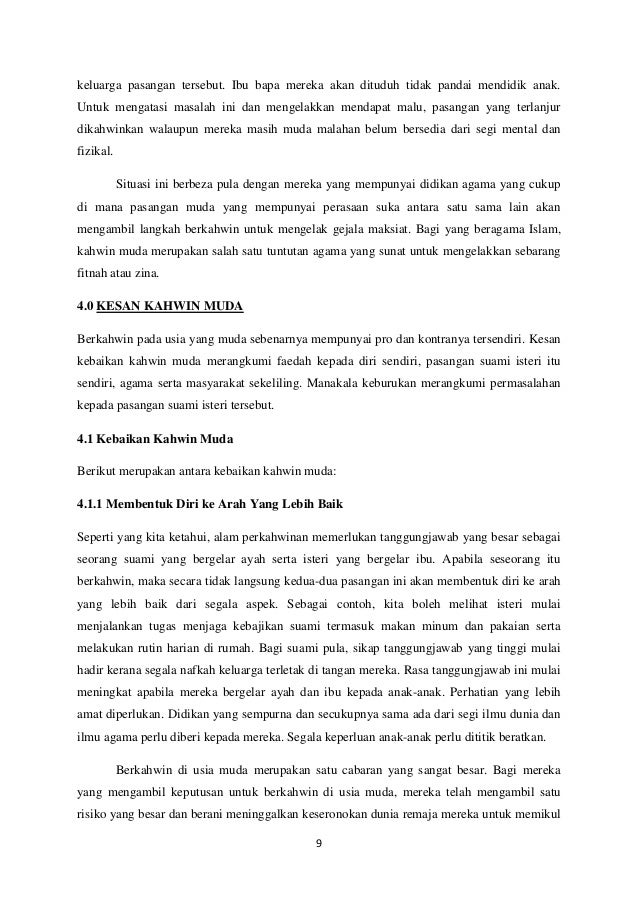 keluarga pasangan tersebut. Ibu bapa mereka akan dituduh tidak pandai mendidik anak. Untuk mengatasi masalah ini dan mengelakkan mendapat malu, pasangan yang terlanjur dikahwinkan walaupun mereka masih muda malahan belum bersedia dari segi mental dan fizikal.

Situasi ini berbeza pula dengan mereka yang mempunyai didikan agama yang cukup di mana pasangan muda yang mempunyai perasaan suka antara satu sama lain akan mengambil langkah berkahwin untuk mengelak gejala maksiat. Bagi yang beragama Islam, kahwin muda merupakan salah satu tuntutan agama yang sunat untuk mengelakkan sebarang fitnah atau zina.

4.0 KESAN KAHWIN MUDA

Berkahwin pada usia yang muda sebenarnya mempunyai pro dan kontranya tersendiri. Kesan kebaikan kahwin muda merangkumi faedah kepada diri sendiri, pasangan suami isteri itu sendiri, agama serta masyarakat sekeliling. Manakala keburukan merangkumi permasalahan kepada pasangan suami isteri tersebut.

4.1 Kebaikan Kahwin Muda

Berikut merupakan antara kebaikan kahwin muda:

4.1.1 Membentuk Diri ke Arah Yang Lebih Baik

Seperti yang kita ketahui, alam perkahwinan memerlukan tanggungjawab yang besar sebagai seorang suami yang bergelar ayah serta isteri yang bergelar ibu. Apabila seseorang itu berkahwin, maka secara tidak langsung kedua-dua pasangan ini akan membentuk diri ke arah yang lebih baik dari segala aspek. Sebagai contoh, kita boleh melihat isteri mulai menjalankan tugas menjaga kebajikan suami termasuk makan minum dan pakaian serta melakukan rutin harian di rumah. Bagi suami pula, sikap tanggungjawab yang tinggi mulai hadir kerana segala nafkah keluarga terletak di tangan mereka. Rasa tanggungjawab ini mulai meningkat apabila mereka bergelar ayah dan ibu kepada anak-anak. Perhatian yang lebih amat diperlukan. Didikan yang sempurna dan secukupnya sama ada dari segi ilmu dunia dan ilmu agama perlu diberi kepada mereka. Segala keperluan anak-anak perlu dititik beratkan.

Berkahwin di usia muda merupakan satu cabaran yang sangat besar. Bagi mereka yang mengambil keputusan untuk berkahwin di usia muda, mereka telah mengambil satu risiko yang besar dan berani meninggalkan keseronokan dunia remaja mereka untuk memikul

9